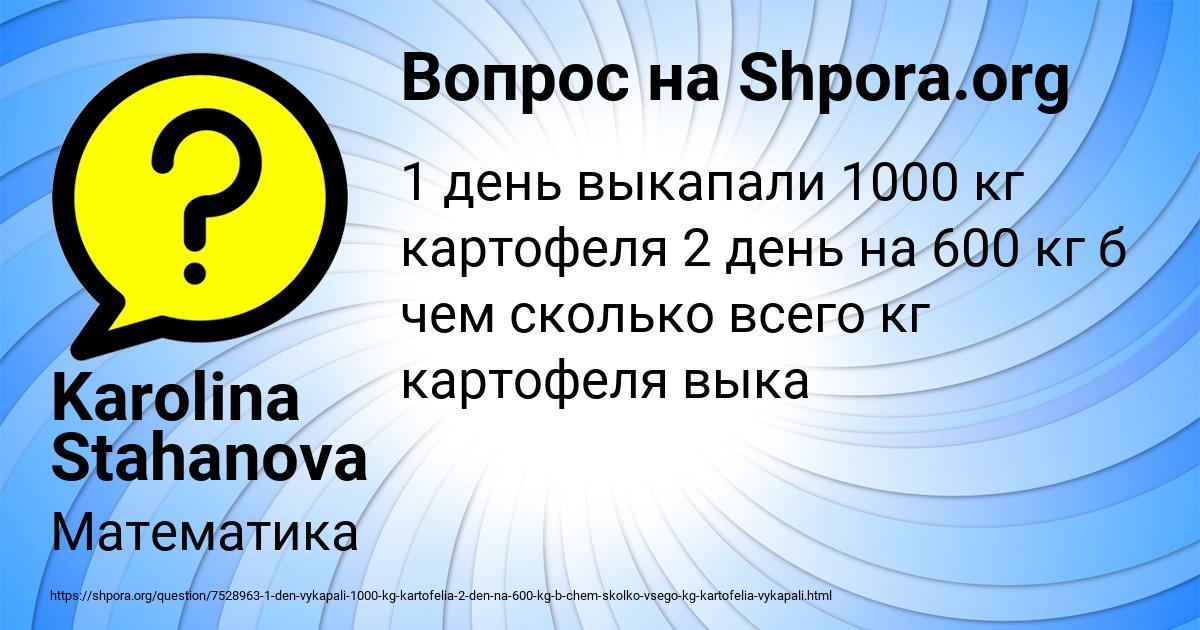 Вопрос на Shpora.org

1 день выкапали 1000 кг картофеля 2 день на 600 кг б чем сколько всего кг картофеля выка

Karolina Stahanova

Математика

https://shpora.org/question/7528963-1-den-vykapali-1000-kg-kartofelia-2-den-na-600-kg-b-chem-skolko-vsego-kg-kartofelia-vykapali.html